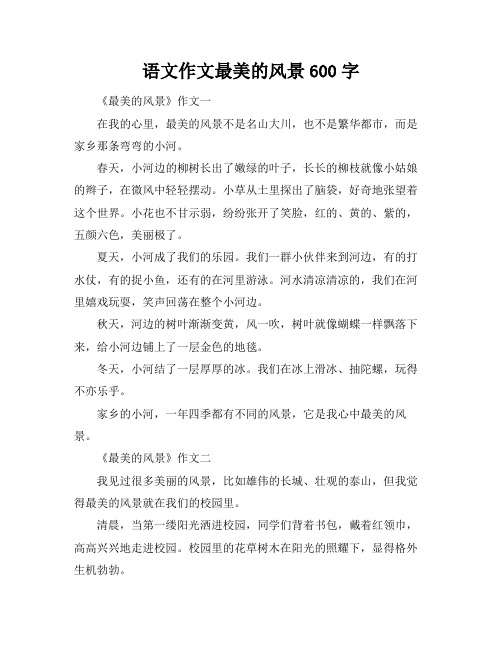 语文作文最美的风景 600 字

《最美的风景》作文一

在我的心里，最美的风景不是名山大川，也不是繁华都市，而是家乡那条弯弯的小河。

春天，小河边的柳树长出了嫩绿的叶子，长长的柳枝就像小姑娘的辫子，在微风中轻轻摆动。小草从土里探出了脑袋，好奇地张望着这个世界。小花也不甘示弱，纷纷张开了笑脸，红的、黄的、紫的，五颜六色，美丽极了。

夏天，小河成了我们的乐园。我们一群小伙伴来到河边，有的打水仗，有的捉小鱼，还有的在河里游泳。河水清凉清凉的，我们在河里嬉戏玩耍，笑声回荡在整个小河边。

秋天，河边的树叶渐渐变黄，风一吹，树叶就像蝴蝶一样飘落下来，给小河边铺上了一层金色的地毯。

冬天，小河结了一层厚厚的冰。我们在冰上滑冰、抽陀螺，玩得不亦乐乎。

家乡的小河，一年四季都有不同的风景，它是我心中最美的风景。

《最美的风景》作文二

我见过很多美丽的风景，比如雄伟的长城、壮观的泰山，但我觉得最美的风景就在我们的校园里。

清晨，当第一缕阳光洒进校园，同学们背着书包，戴着红领巾，高高兴兴地走进校园。校园里的花草树木在阳光的照耀下，显得格外生机勃勃。